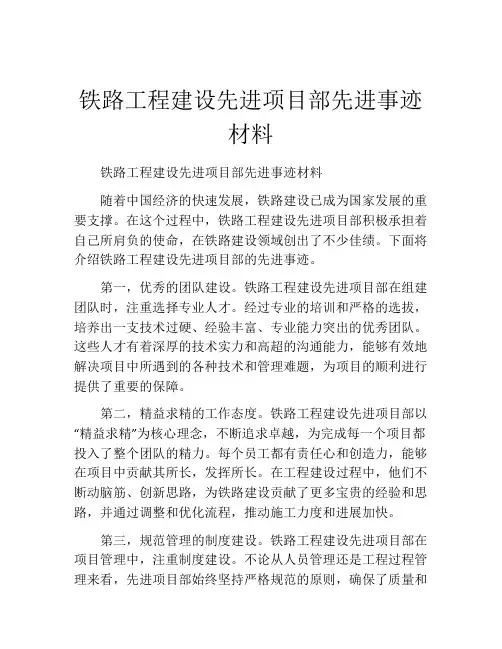 铁路工程建设先进项目部先进事迹材料

铁路工程建设先进项目部先进事迹材料

随着中国经济的快速发展，铁路建设已成为国家发展的重要支撑。在这个过程中，铁路工程建设先进项目部积极承担着自己所肩负的使命，在铁路建设领域创出了不少佳绩。下面将介绍铁路工程建设先进项目部的先进事迹。

第一，优秀的团队建设。铁路工程建设先进项目部在组建团队时，注重选择专业人才。经过专业的培训和严格的选拔，培养出一支技术过硬、经验丰富、专业能力突出的优秀团队。这些人才有着深厚的技术实力和高超的沟通能力，能够有效地解决项目中所遇到的各种技术和管理难题，为项目的顺利进行提供了重要的保障。

第二，精益求精的工作态度。铁路工程建设先进项目部以“精益求精”为核心理念，不断追求卓越，为完成每一个项目都投入了整个团队的精力。每个员工都有责任心和创造力，能够在项目中贡献其所长，发挥所长。在工程建设过程中，他们不断动脑筋、创新思路，为铁路建设贡献了更多宝贵的经验和思路，并通过调整和优化流程，推动施工力度和进展加快。

第三，规范管理的制度建设。铁路工程建设先进项目部在项目管理中，注重制度建设。不论从人员管理还是工程过程管理来看，先进项目部始终坚持严格规范的原则，确保了质量和